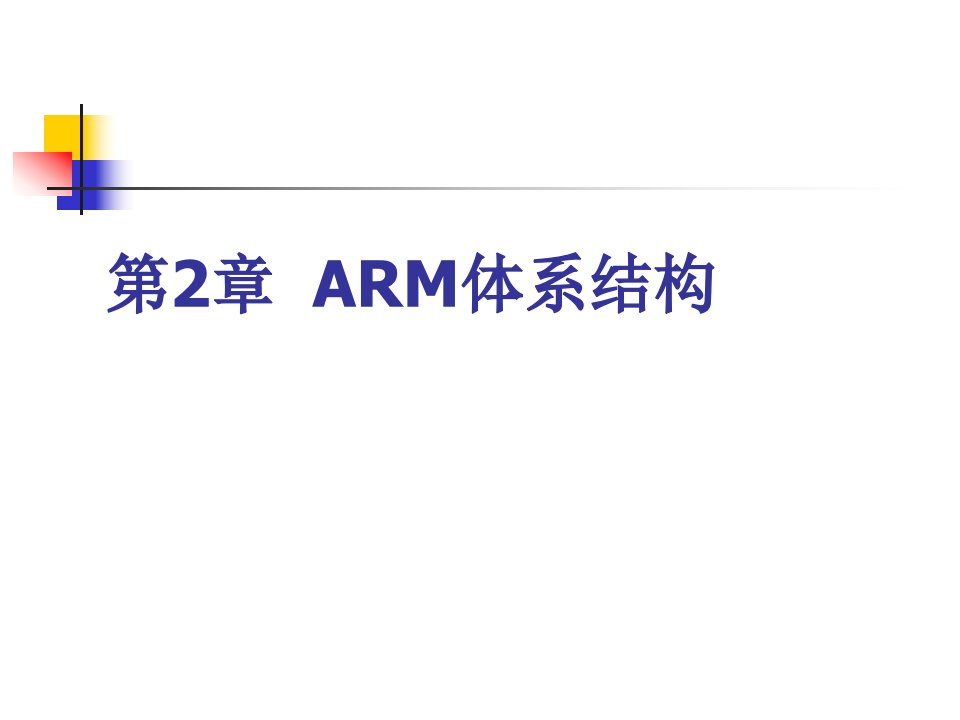 第2章  ARM体系结构